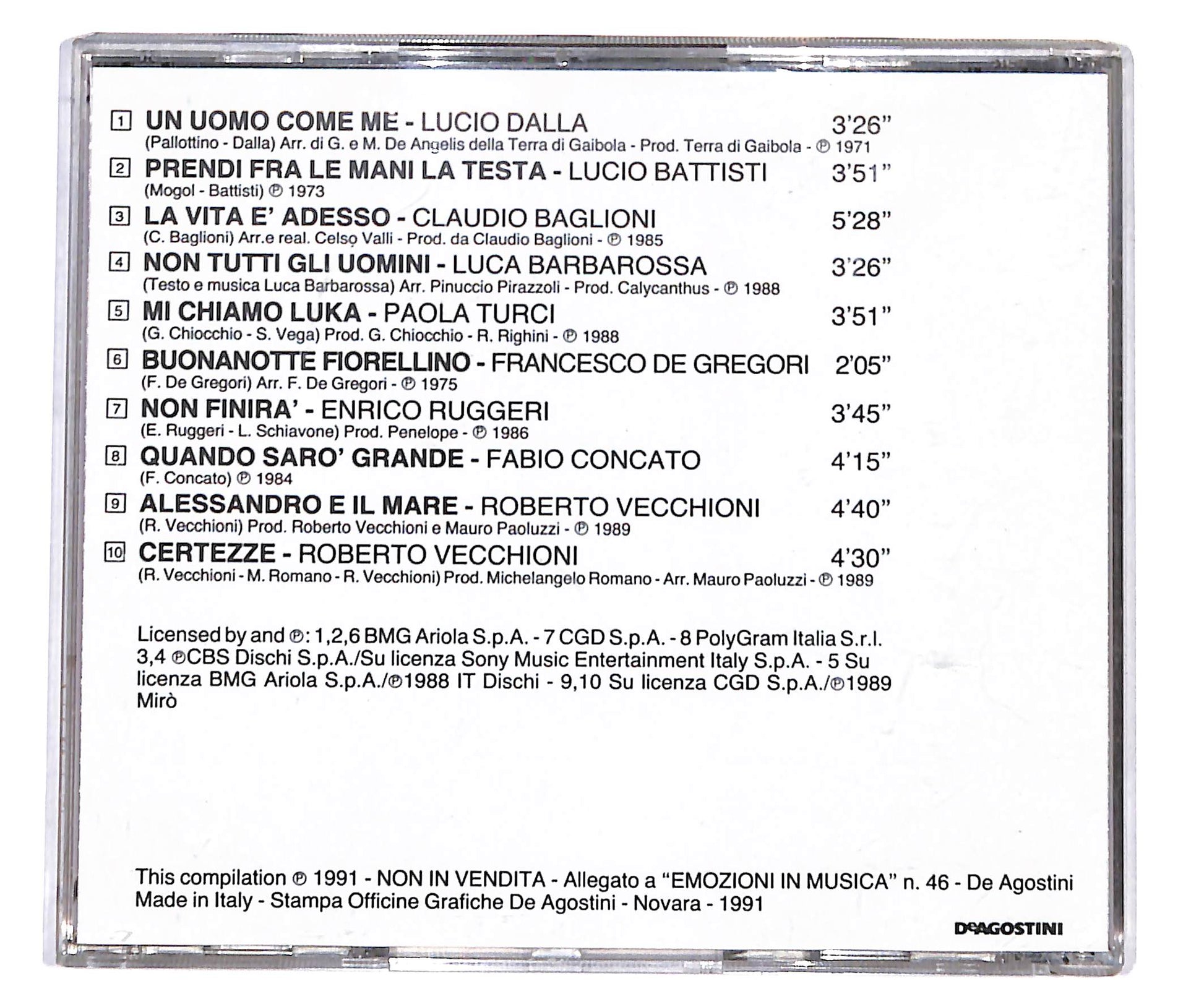 1 UN UOMO COME ME - LUCIO DALLA 3'26"
(Pallottino - Dalla) Arr. di G. e M. De Angelis della Terra di Gaibola - Prod. Terra di Gaibola - ℗ 1971

2 PRENDI FRA LE MANI LA TESTA - LUCIO BATTISTI 3'51"
(Mogol - Battisti) ℗ 1973

3 LA VITA E' ADESSO - CLAUDIO BAGLIONI 5'28"
(C. Baglioni) Arr.e real. Celso Valli - Prod. da Claudio Baglioni - ℗ 1985

4 NON TUTTI GLI UOMINI - LUCA BARBAROSSA 3'26"
(Testo e musica Luca Barbarossa) Arr. Pinuccio Pirazzoli - Prod. Calycanthus - ℗ 1988

5 MI CHIAMO LUKA - PAOLA TURCI 3'51"
(G. Chiocchio - S. Vega) Prod. G. Chiocchio - R. Righini - ℗ 1988

6 BUONANOTTE FIORELLINO - FRANCESCO DE GREGORI 2'05"
(F. De Gregori) Arr. F. De Gregori - ℗ 1975

7 NON FINIRA' - ENRICO RUGGERI 3'45"
(E. Ruggeri - L. Schiavone) Prod. Penelope - ℗ 1986

8 QUANDO SARO' GRANDE - FABIO CONCATO 4'15"
(F. Concato) ℗ 1984

9 ALESSANDRO E IL MARE - ROBERTO VECCHIONI 4'40"
(R. Vecchioni) Prod. Roberto Vecchioni e Mauro Paoluzzi - ℗ 1989

10 CERTEZZE - ROBERTO VECCHIONI 4'30"
(R. Vecchioni - M. Romano - R. Vecchioni) Prod. Michelangelo Romano - Arr. Mauro Paoluzzi - ℗ 1989

Licensed by and ℗: 1,2,6 BMG Ariola S.p.A. - 7 CGD S.p.A. - 8 PolyGram Italia S.r.l. 3,4 ℗CBS Dischi S.p.A./Su licenza Sony Music Entertainment Italy S.p.A. - 5 Su licenza BMG Ariola S.p.A./℗1988 IT Dischi - 9,10 Su licenza CGD S.p.A./℗1989 Mirò

This compilation ℗ 1991 - NON IN VENDITA - Allegato a "EMOZIONI IN MUSICA" n. 46 - De Agostini
Made in Italy - Stampa Officine Grafiche De Agostini - Novara - 1991

DeAGOSTINI